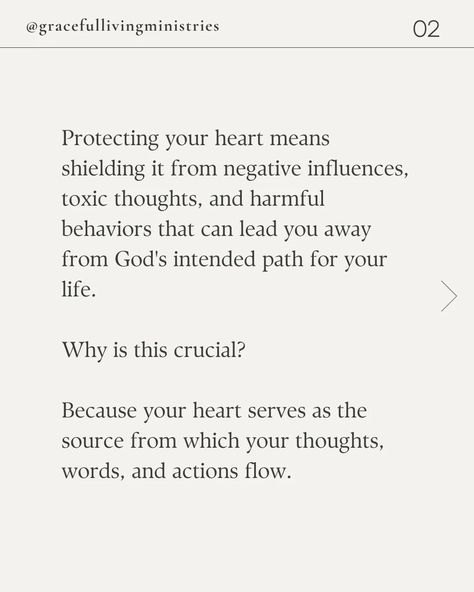 @gracefullivingministries

02

Protecting your heart means shielding it from negative influences, toxic thoughts, and harmful behaviors that can lead you away from God's intended path for your life.

Why is this crucial?

Because your heart serves as the source from which your thoughts, words, and actions flow.